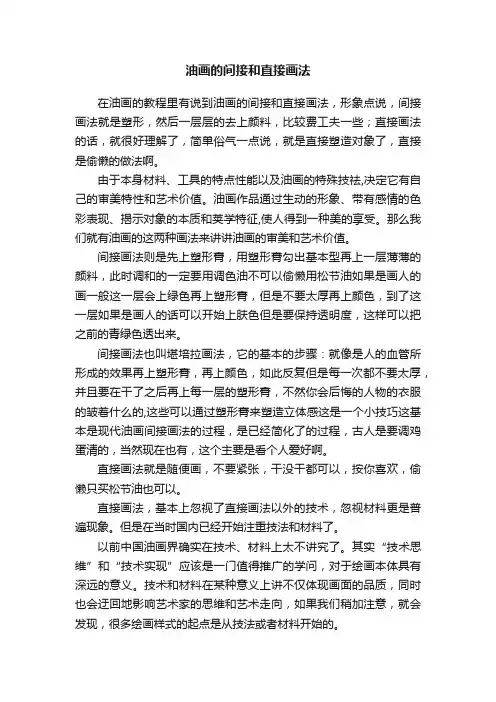 油画的间接和直接画法

在油画的教程里有说到油画的间接和直接画法，形象点说，间接画法就是塑形，然后一层层的去上颜料，比较费工夫一些；直接画法的话，就很好理解了，简单俗气一点说，就是直接塑造对象了，直接是偷懒的做法啊。

由于本身材料、工具的特点性能以及油画的特殊技法,决定它有自己的审美特性和艺术价值。油画作品通过生动的形象、带有感情的色彩表现、揭示对象的本质和美学特征,使人得到一种美的享受。那么我们就有油画的这两种画法来讲讲油画的审美和艺术价值。

间接画法则是先上塑形膏，用塑形膏勾出基本型再上一层薄薄的颜料，此时调和的一定要用调色油不可以偷懒用松节油如果是画人的画一般这一层会上绿色再上塑形膏，但是不要太厚再上颜色，到了这一层如果是画人的话可以开始上肤色但是要保持透明度，这样可以把之前的青绿色透出来。

间接画法也叫堪培拉画法，它的基本的步骤：就像是人的血管所形成的效果再上塑形膏，再上颜色，如此反复但是每一次都不要太厚，并且要在干了之后再上每一层的塑形膏，不然你会后悔的人物的衣服的皱着什么的,这些可以通过塑形膏来塑造立体感这是一个小技巧这基本是现代油画间接画法的过程，是已经简化了的过程，古人是要调鸡蛋清的，当然现在也有，这个主要是看个人爱好啊。

直接画法就是随便画，不要紧张，干没干都可以，按你喜欢，偷懒只买松节油也可以。

直接画法，基本上忽视了直接画法以外的技术，忽视材料更是普遍现象。但是在当时国内已经开始注重技法和材料了。

以前中国油画界确实在技术、材料上太不讲究了。其实“技术思维”和“技术实现”应该是一门值得推广的学问，对于绘画本体具有深远的意义。技术和材料在某种意义上讲不仅体现画面的品质，同时也会迂回地影响艺术家的思维和艺术走向，如果我们稍加注意，就会发现，很多绘画样式的起点是从技法或者材料开始的。